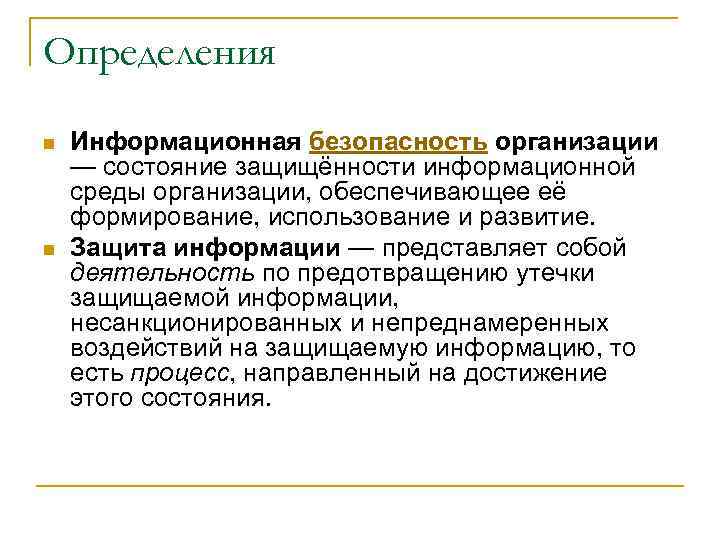 Определения

Информационная безопасность организации — состояние защищённости информационной среды организации, обеспечивающее её формирование, использование и развитие.

Защита информации — представляет собой деятельность по предотвращению утечки защищаемой информации, несанкционированных и непреднамеренных воздействий на защищаемую информацию, то есть процесс, направленный на достижение этого состояния.